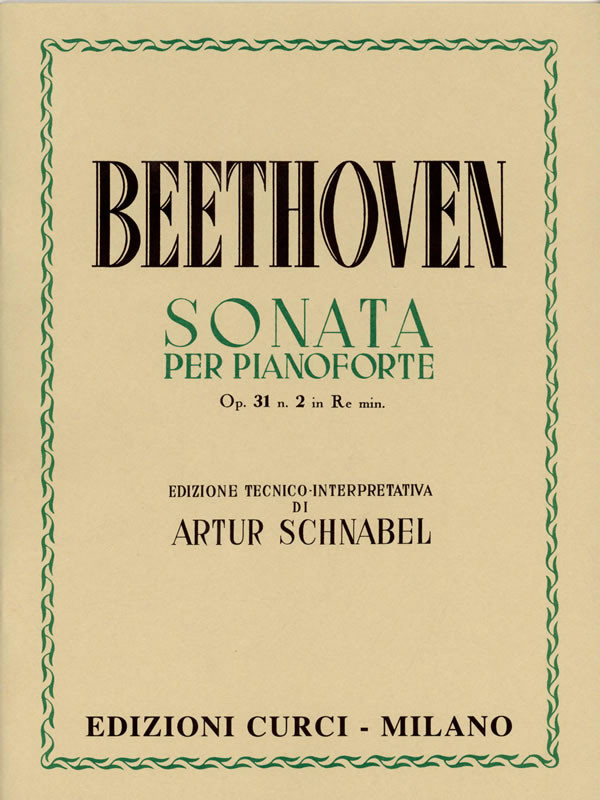 BEETHOVEN

SONATA
PER PIANOFORTE

Op. 31 n. 2 in Re min.

EDIZIONE TECNICO-INTERPRETATIVA
DI
ARTUR SCHNABEL

EDIZIONI CURCI - MILANO